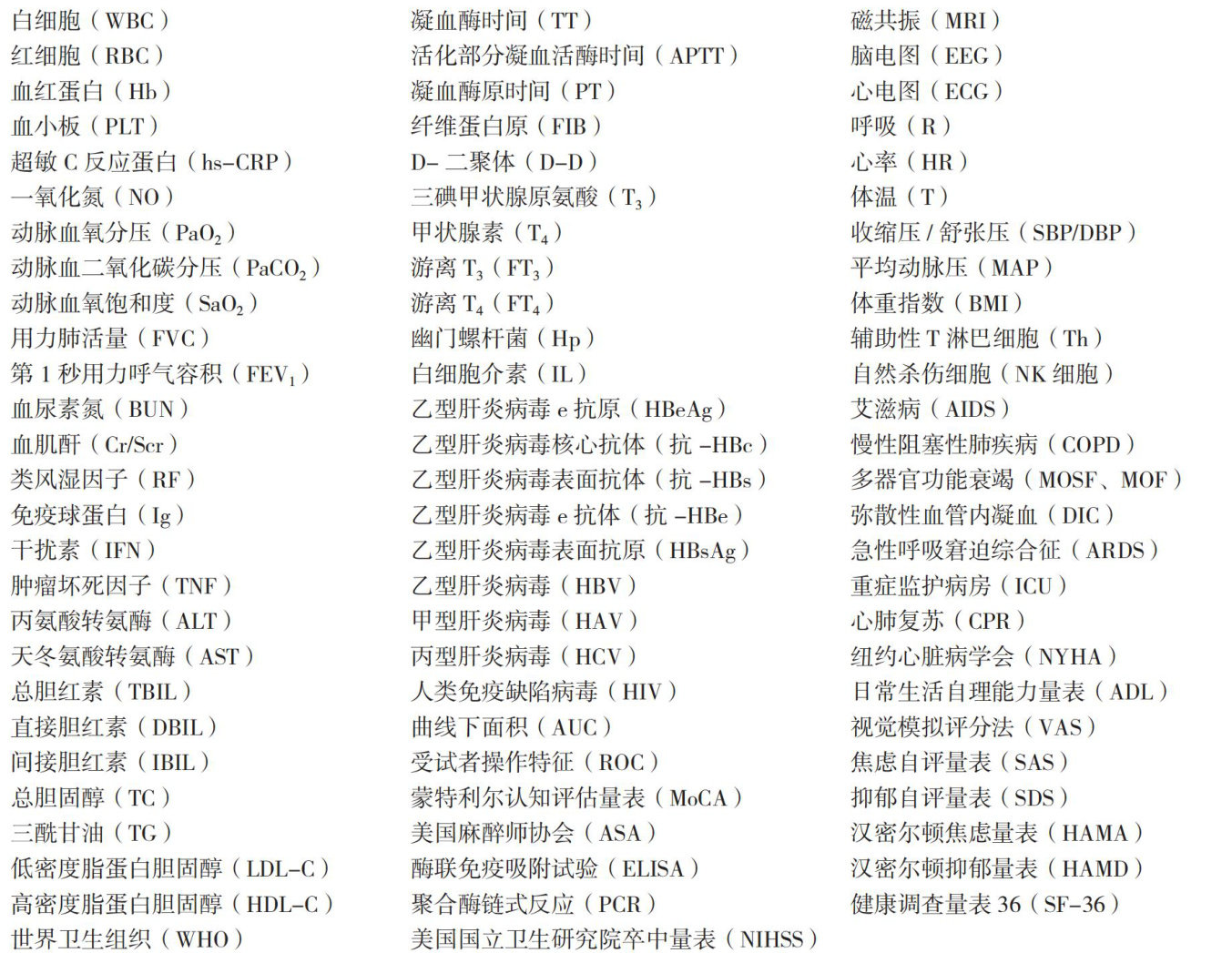 白细胞（WBC）
红细胞（RBC）
血红蛋白（Hb）
血小板（PLT）
超敏 C 反应蛋白（hs-CRP）
一氧化氮（NO）
动脉血氧分压（$PaO_2$）
动脉血二氧化碳分压（$PaCO_2$）
动脉血氧饱和度（$SaO_2$）
用力肺活量（FVC）
第 1 秒用力呼气容积（$FEV_1$）
血尿素氮（BUN）
血肌酐（Cr/Scr）
类风湿因子（RF）
免疫球蛋白（Ig）
干扰素（IFN）
肿瘤坏死因子（TNF）
丙氨酸转氨酶（ALT）
天冬氨酸转氨酶（AST）
总胆红素（TBIL）
直接胆红素（DBIL）
间接胆红素（IBIL）
总胆固醇（TC）
三酰甘油（TG）
低密度脂蛋白胆固醇（LDL-C）
高密度脂蛋白胆固醇（HDL-C）
世界卫生组织（WHO）

凝血酶时间（TT）
活化部分凝血活酶时间（APTT）
凝血酶原时间（PT）
纤维蛋白原（FIB）
D- 二聚体（D-D）
三碘甲状腺原氨酸（$T_3$）
甲状腺素（$T_4$）
游离 $T_3$（$FT_3$）
游离 $T_4$（$FT_4$）
幽门螺杆菌（Hp）
白细胞介素（IL）
乙型肝炎病毒 e 抗原（HBeAg）
乙型肝炎病毒核心抗体（抗 -HBc）
乙型肝炎病毒表面抗体（抗 -HBs）
乙型肝炎病毒 e 抗体（抗 -HBe）
乙型肝炎病毒表面抗原（HBsAg）
乙型肝炎病毒（HBV）
甲型肝炎病毒（HAV）
丙型肝炎病毒（HCV）
人类免疫缺陷病毒（HIV）
曲线下面积（AUC）
受试者操作特征（ROC）
蒙特利尔认知评估量表（MoCA）
美国麻醉师协会（ASA）
酶联免疫吸附试验（ELISA）
聚合酶链式反应（PCR）
美国国立卫生研究院卒中量表（NIHSS）

磁共振（MRI）
脑电图（EEG）
心电图（ECG）
呼吸（R）
心率（HR）
体温（T）
收缩压 / 舒张压（SBP/DBP）
平均动脉压（MAP）
体重指数（BMI）
辅助性 T 淋巴细胞（Th）
自然杀伤细胞（NK 细胞）
艾滋病（AIDS）
慢性阻塞性肺疾病（COPD）
多器官功能衰竭（MOSF、MOF）
弥散性血管内凝血（DIC）
急性呼吸窘迫综合征（ARDS）
重症监护病房（ICU）
心肺复苏（CPR）
纽约心脏病学会（NYHA）
日常生活自理能力量表（ADL）
视觉模拟评分法（VAS）
焦虑自评量表（SAS）
抑郁自评量表（SDS）
汉密尔顿焦虑量表（HAMA）
汉密尔顿抑郁量表（HAMD）
健康调查量表 36（SF-36）